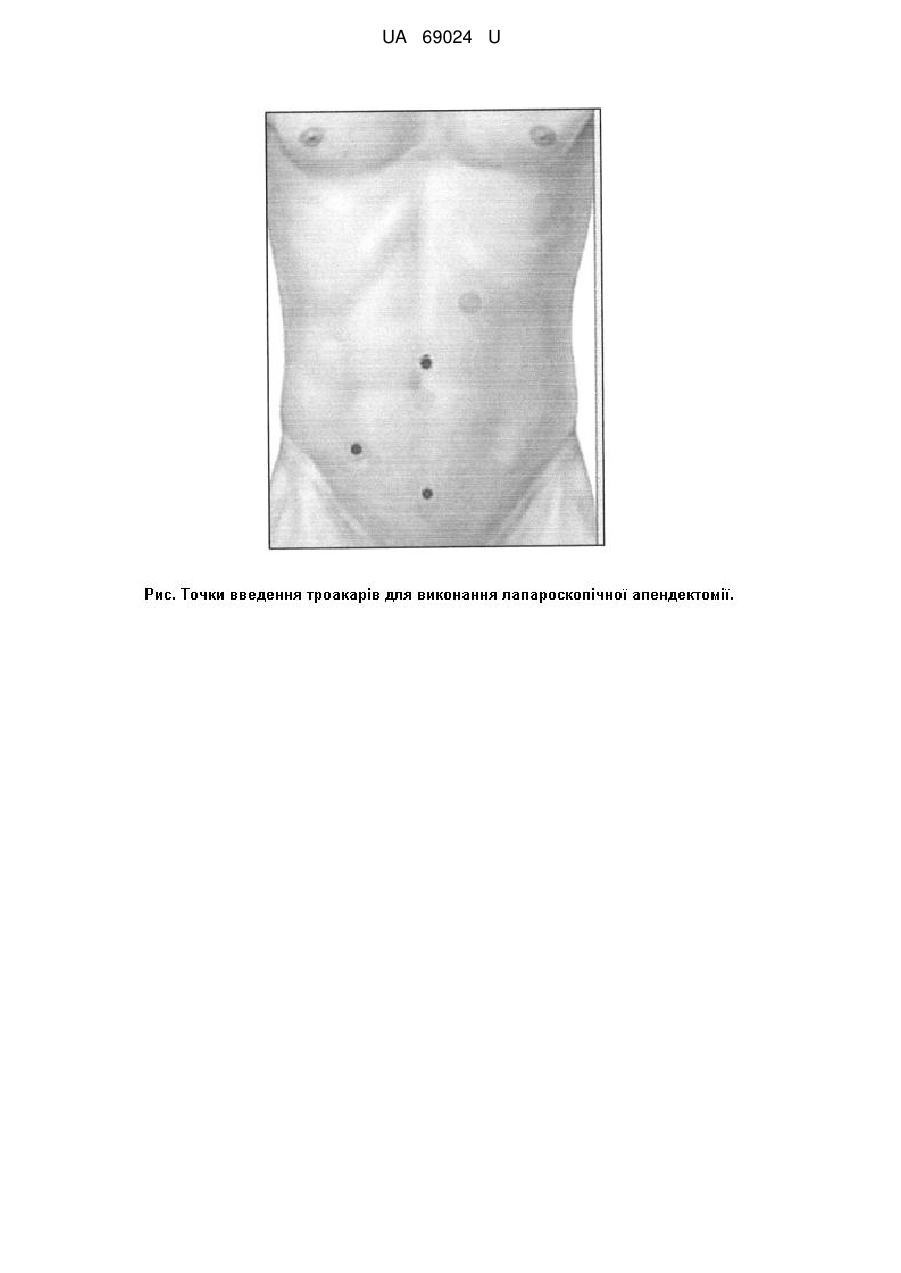 UA 69024 U

Рис. Точки введення троакарів для виконання лапароскопічної апендектомії.